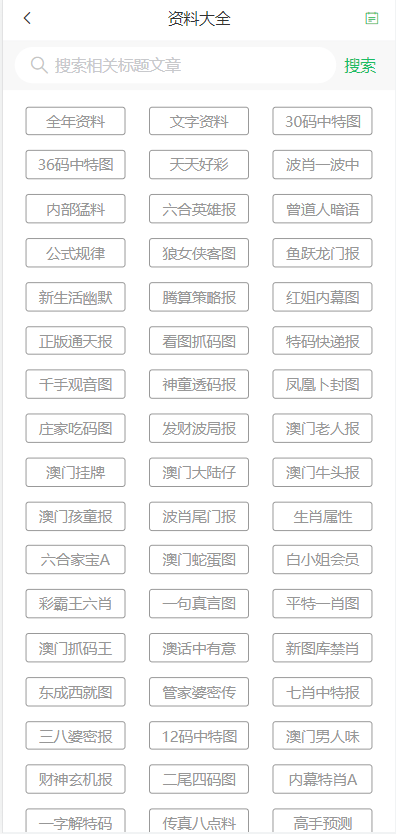 资料大全

搜索相关标题文章 搜索

全年资料
文字资料
30码中特图
36码中特图
天天好彩
波肖一波中
内部猛料
六合英雄报
曾道人暗语
公式规律
狼女侠客图
鱼跃龙门报
新生活幽默
腾算策略报
红姐内幕图
正版通天报
看图抓码图
特码快递报
千手观音图
神童透码报
凤凰卜封图
庄家吃码图
发财波局报
澳门老人报
澳门挂牌
澳门大陆仔
澳门牛头报
澳门孩童报
波肖尾门报
生肖属性
六合家宝A
澳门蛇蛋图
白小姐会员
彩霸王六肖
一句真言图
平特一肖图
澳门抓码王
澳话中有意
新图库禁肖
东成西就图
管家婆密传
七肖中特报
三八婆密报
12码中特图
澳门男人味
财神玄机报
二尾四码图
内幕特肖A
一字解特码
传真八点料
高手预测